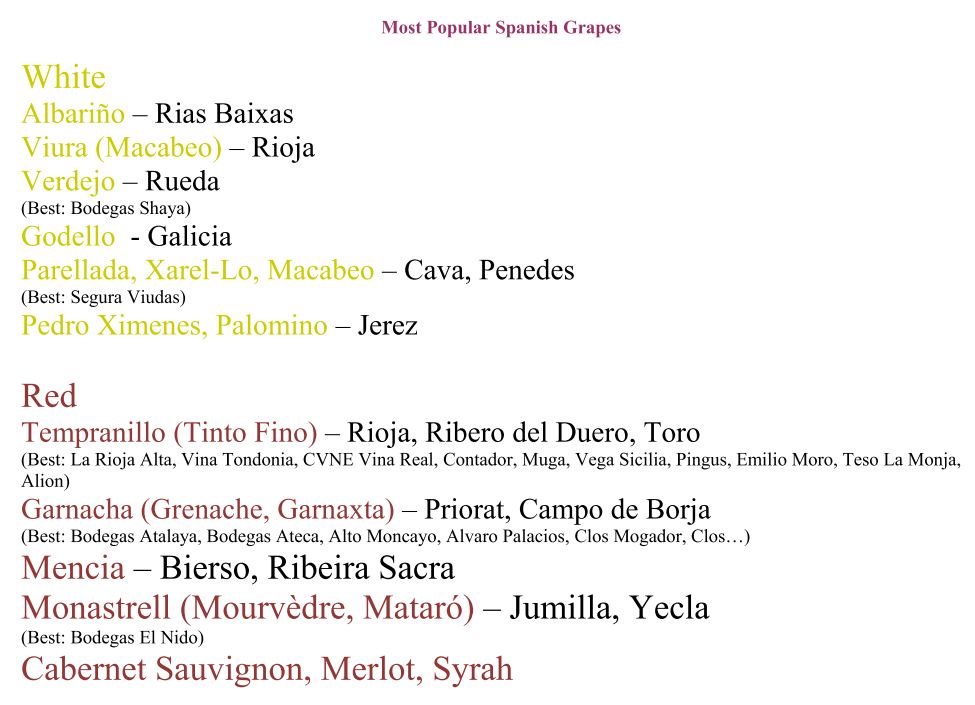 Most Popular Spanish Grapes

White
Albariño – Rias Baixas
Viura (Macabeo) – Rioja
Verdejo – Rueda
(Best: Bodegas Shaya)
Godello - Galicia
Parellada, Xarel-Lo, Macabeo – Cava, Penedes
(Best: Segura Viudas)
Pedro Ximenes, Palomino – Jerez

Red
Tempranillo (Tinto Fino) – Rioja, Ribero del Duero, Toro
(Best: La Rioja Alta, Vina Tondonia, CVNE Vina Real, Contador, Muga, Vega Sicilia, Pingus, Emilio Moro, Teso La Monja, Alion)
Garnacha (Grenache, Garnaxta) – Priorat, Campo de Borja
(Best: Bodegas Atalaya, Bodegas Ateca, Alto Moncayo, Alvaro Palacios, Clos Mogador, Clos…)
Mencia – Bierso, Ribeira Sacra
Monastrell (Mourvèdre, Mataró) – Jumilla, Yecla
(Best: Bodegas El Nido)
Cabernet Sauvignon, Merlot, Syrah